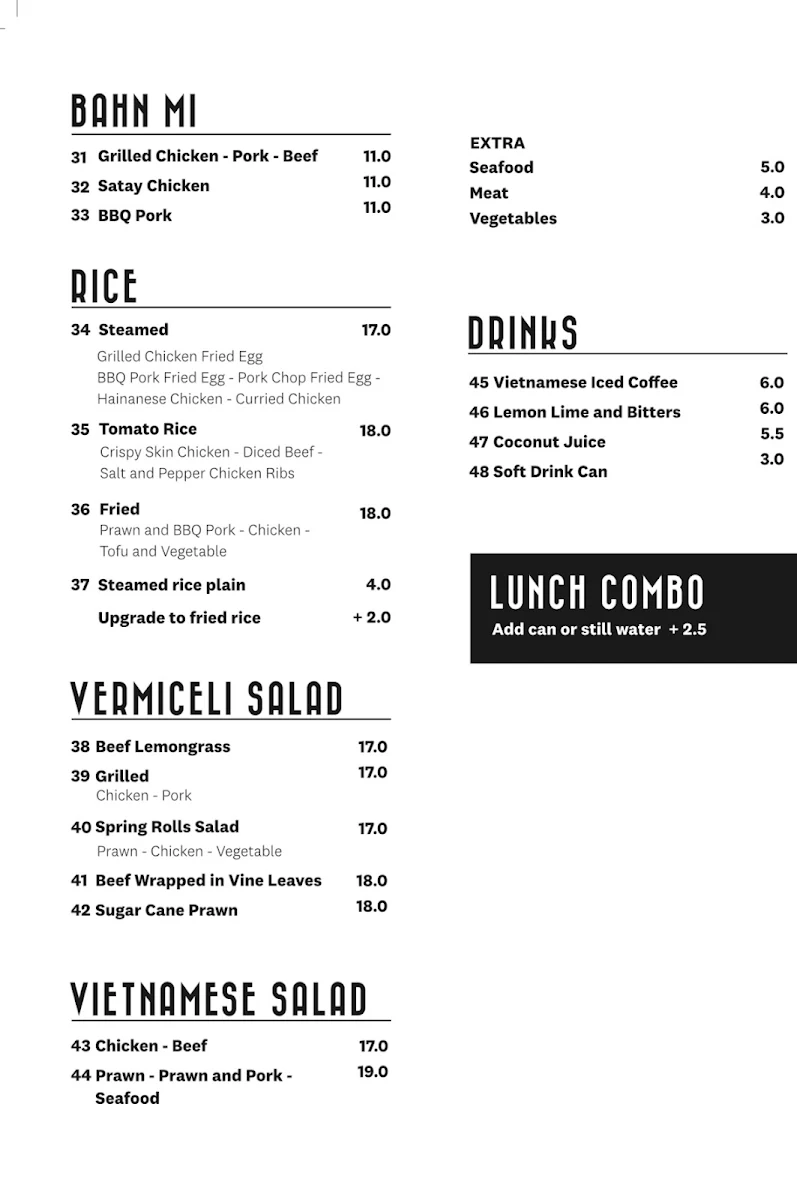 BAHN MI

31 Grilled Chicken - Pork - Beef 11.0
32 Satay Chicken 11.0
33 BBQ Pork 11.0

RICE

34 Steamed 17.0
Grilled Chicken Fried Egg
BBQ Pork Fried Egg - Pork Chop Fried Egg -
Hainanese Chicken - Curried Chicken
35 Tomato Rice 18.0
Crispy Skin Chicken - Diced Beef -
Salt and Pepper Chicken Ribs
36 Fried 18.0
Prawn and BBQ Pork - Chicken -
Tofu and Vegetable
37 Steamed rice plain 4.0
Upgrade to fried rice + 2.0

VERMICELI SALAD

38 Beef Lemongrass 17.0
39 Grilled 17.0
Chicken - Pork
40 Spring Rolls Salad 17.0
Prawn - Chicken - Vegetable
41 Beef Wrapped in Vine Leaves 18.0
42 Sugar Cane Prawn 18.0

VIETNAMESE SALAD

43 Chicken - Beef 17.0
44 Prawn - Prawn and Pork - Seafood 19.0

EXTRA
Seafood 5.0
Meat 4.0
Vegetables 3.0

DRINKS

45 Vietnamese Iced Coffee 6.0
46 Lemon Lime and Bitters 6.0
47 Coconut Juice 5.5
48 Soft Drink Can 3.0

LUNCH COMBO
Add can or still water + 2.5